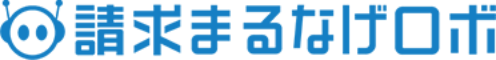 請求まるなげロボ